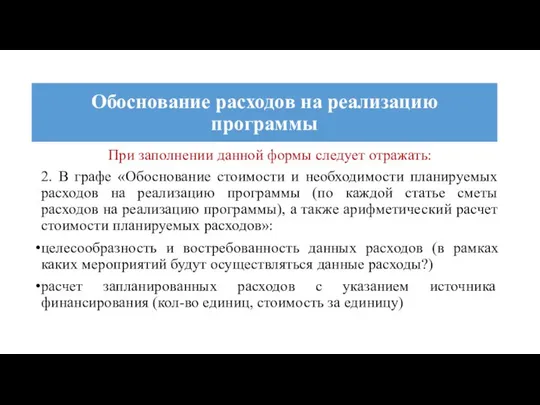 Обоснование расходов на реализацию программы

При заполнении данной формы следует отражать:

2. В графе «Обоснование стоимости и необходимости планируемых расходов на реализацию программы (по каждой статье сметы расходов на реализацию программы), а также арифметический расчет стоимости планируемых расходов»:

•целесообразность и востребованность данных расходов (в рамках каких мероприятий будут осуществляться данные расходы?)

•расчет запланированных расходов с указанием источника финансирования (кол-во единиц, стоимость за единицу)